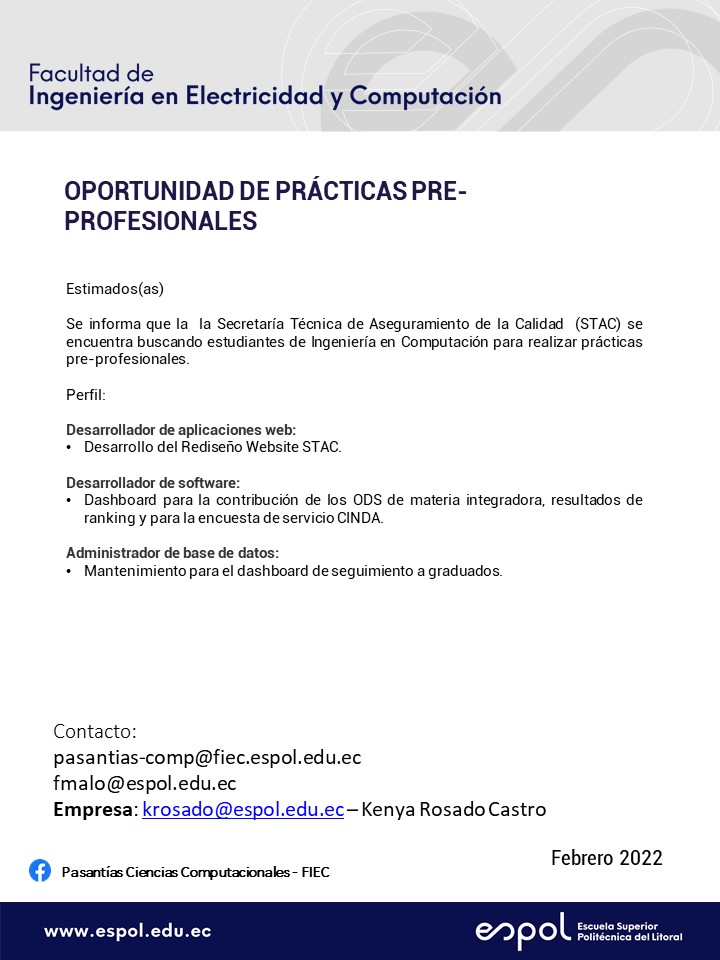 Facultad de
Ingeniería en Electricidad y Computación

OPORTUNIDAD DE PRÁCTICAS PRE-PROFESIONALES

Estimados(as)

Se informa que la la Secretaría Técnica de Aseguramiento de la Calidad (STAC) se encuentra buscando estudiantes de Ingeniería en Computación para realizar prácticas pre-profesionales.

Perfil:

Desarrollador de aplicaciones web:
• Desarrollo del Rediseño Website STAC.

Desarrollador de software:
• Dashboard para la contribución de los ODS de materia integradora, resultados de ranking y para la encuesta de servicio CINDA.

Administrador de base de datos:
• Mantenimiento para el dashboard de seguimiento a graduados.

Contacto:
pasantias-comp@fiec.espol.edu.ec
fmalo@espol.edu.ec
Empresa: krosado@espol.edu.ec – Kenya Rosado Castro

Febrero 2022

Pasantías Ciencias Computacionales - FIEC

www.espol.edu.ec

espol Escuela Superior Politécnica del Litoral